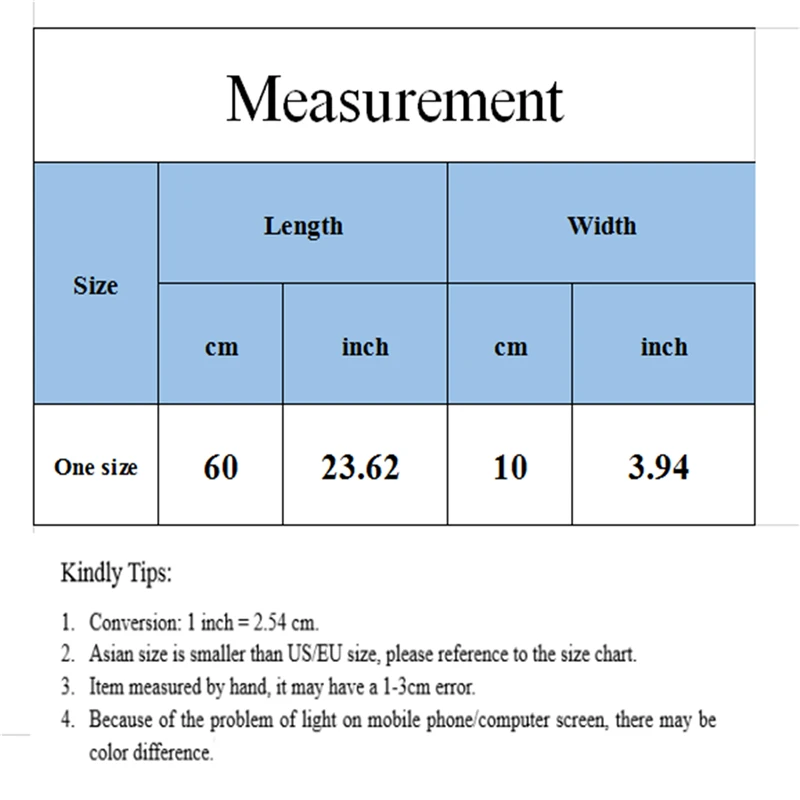 Measurement

| Size | Length | | Width | |
|---|---|---|---|---|
| | cm | inch | cm | inch |
| One size | 60 | 23.62 | 10 | 3.94 |

Kindly Tips:

1. Conversion: 1 inch = 2.54 cm.
2. Asian size is smaller than US/EU size, please reference to the size chart.
3. Item measured by hand, it may have a 1-3cm error.
4. Because of the problem of light on mobile phone/computer screen, there may be color difference.